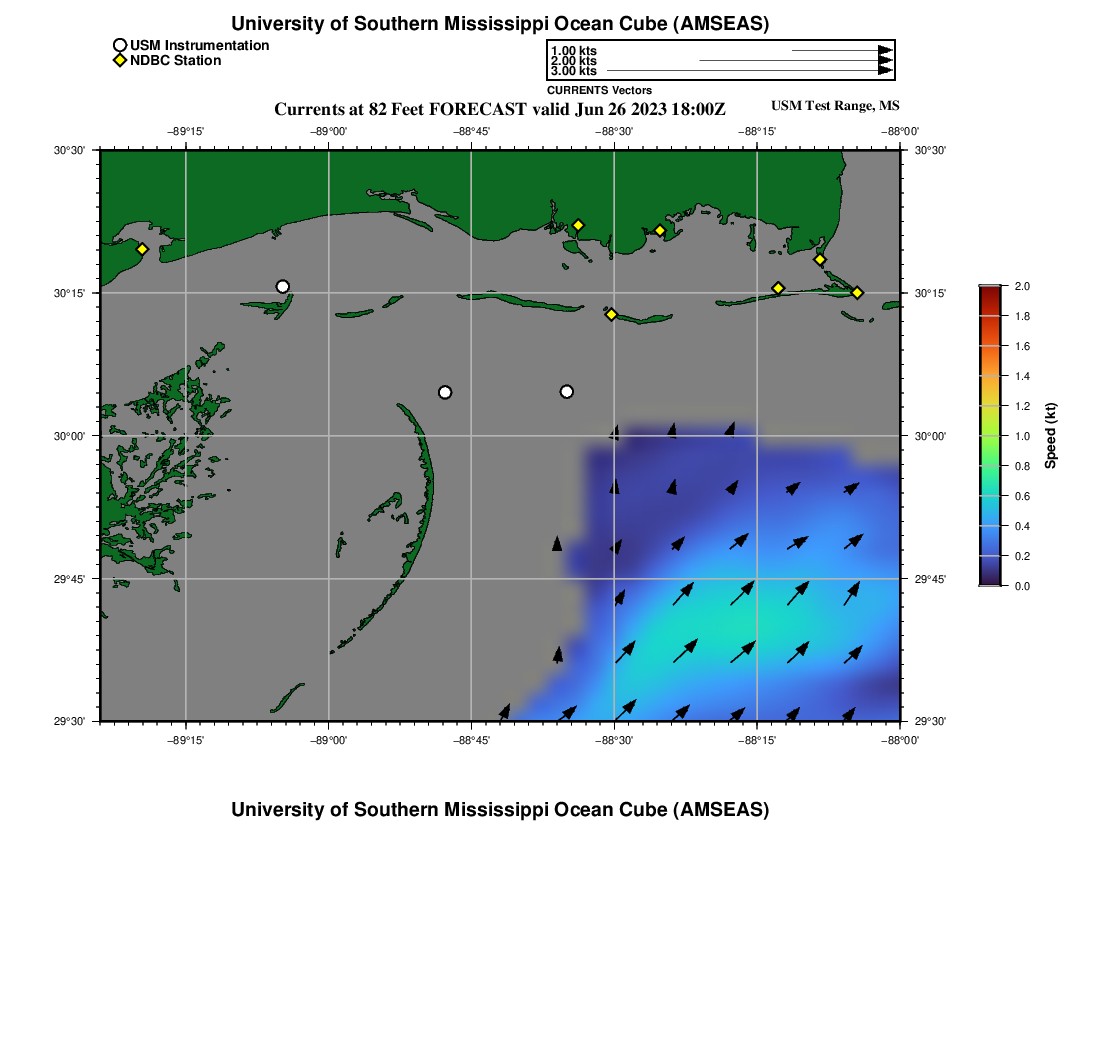 University of Southern Mississippi Ocean Cube (AMSEAS)

USM Instrumentation
NDBC Station

1.00 kts
2.00 kts
3.00 kts
CURRENTS Vectors

Currents at 82 Feet FORECAST valid Jun 26 2023 18:00Z

USM Test Range, MS

−89°15' −89°00' −88°45' −88°30' −88°15' −88°00'

30°30'
30°15'
30°00'
29°45'
29°30'

30°30'
30°15'
30°00'
29°45'
29°30'

−89°15' −89°00' −88°45' −88°30' −88°15' −88°00'

2.0
1.8
1.6
1.4
1.2
1.0
0.8
0.6
0.4
0.2
0.0
Speed (kt)

University of Southern Mississippi Ocean Cube (AMSEAS)